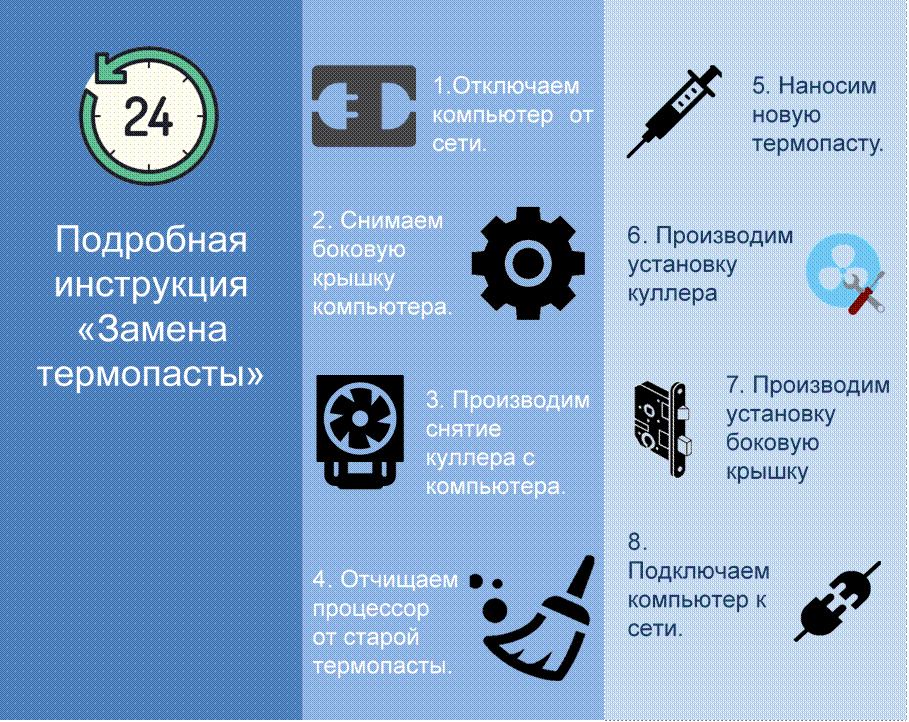 24

Подробная инструкция «Замена термопасты»

1.Отключаем компьютер от сети.

2. Снимаем боковую крышку компьютера.

3. Производим снятие куллера с компьютера.

4. Отчищаем процессор от старой термопасты.

5. Наносим новую термопасту.

6. Производим установку куллера

7. Производим установку боковую крышку

8. Подключаем компьютер к сети.